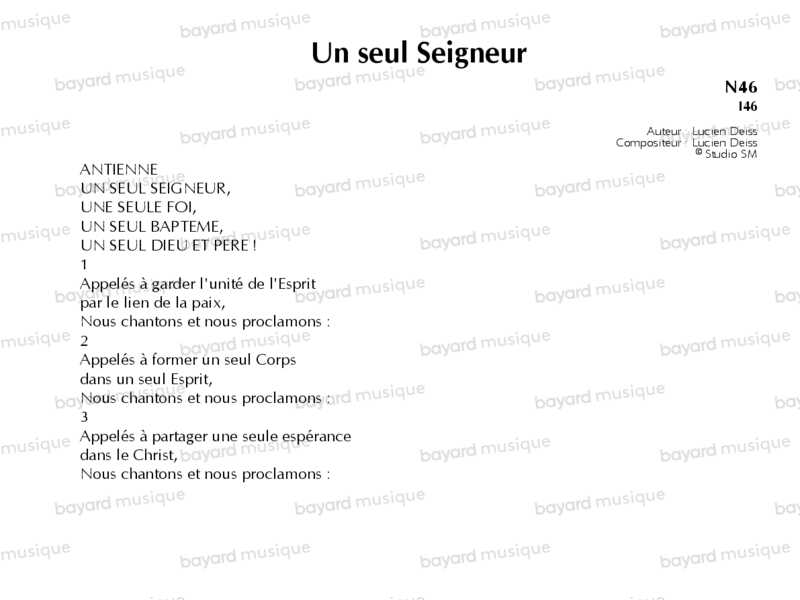 Un seul Seigneur

N46
I46

Auteur : Lucien Deiss
Compositeur : Lucien Deiss
© Studio SM

ANTIENNE
UN SEUL SEIGNEUR,
UNE SEULE FOI,
UN SEUL BAPTEME,
UN SEUL DIEU ET PERE !

1
Appelés à garder l'unité de l'Esprit
par le lien de la paix,
Nous chantons et nous proclamons :

2
Appelés à former un seul Corps
dans un seul Esprit,
Nous chantons et nous proclamons :

3
Appelés à partager une seule espérance
dans le Christ,
Nous chantons et nous proclamons :

bayard musique